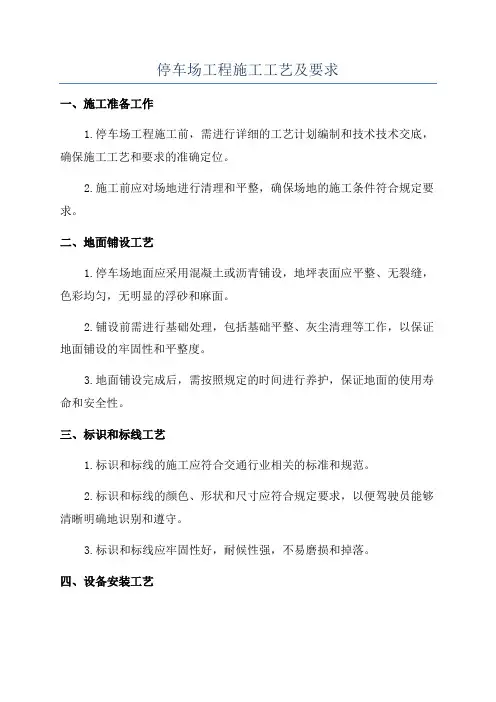 停车场工程施工工艺及要求

一、施工准备工作

1.停车场工程施工前，需进行详细的工艺计划编制和技术技术交底，确保施工工艺和要求的准确定位。

2.施工前应对场地进行清理和平整，确保场地的施工条件符合规定要求。

二、地面铺设工艺

1.停车场地面应采用混凝土或沥青铺设，地坪表面应平整、无裂缝，色彩均匀，无明显的浮砂和麻面。

2.铺设前需进行基础处理，包括基础平整、灰尘清理等工作，以保证地面铺设的牢固性和平整度。

3.地面铺设完成后，需按照规定的时间进行养护，保证地面的使用寿命和安全性。

三、标识和标线工艺

1.标识和标线的施工应符合交通行业相关的标准和规范。

2.标识和标线的颜色、形状和尺寸应符合规定要求，以便驾驶员能够清晰明确地识别和遵守。

3.标识和标线应牢固性好，耐候性强，不易磨损和掉落。

四、设备安装工艺